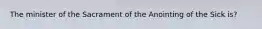 The minister of the Sacrament of the Anointing of the Sick is?